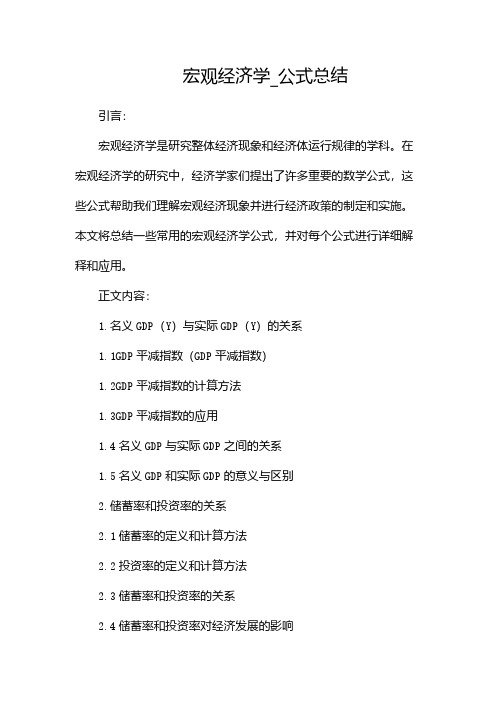 宏观经济学_公式总结

引言:

宏观经济学是研究整体经济现象和经济体运行规律的学科。在宏观经济学的研究中，经济学家们提出了许多重要的数学公式，这些公式帮助我们理解宏观经济现象并进行经济政策的制定和实施。本文将总结一些常用的宏观经济学公式，并对每个公式进行详细解释和应用。

正文内容:

1. 名义 GDP (Y) 与实际 GDP (Y) 的关系

1. 1GDP 平减指数 (GDP 平减指数)

1. 2GDP 平减指数的计算方法

1. 3GDP 平减指数的应用

1. 4 名义 GDP 与实际 GDP 之间的关系

1. 5 名义 GDP 和实际 GDP 的意义与区别

2. 储蓄率和投资率的关系

2. 1 储蓄率的定义和计算方法

2. 2 投资率的定义和计算方法

2. 3 储蓄率和投资率的关系

2. 4 储蓄率和投资率对经济发展的影响